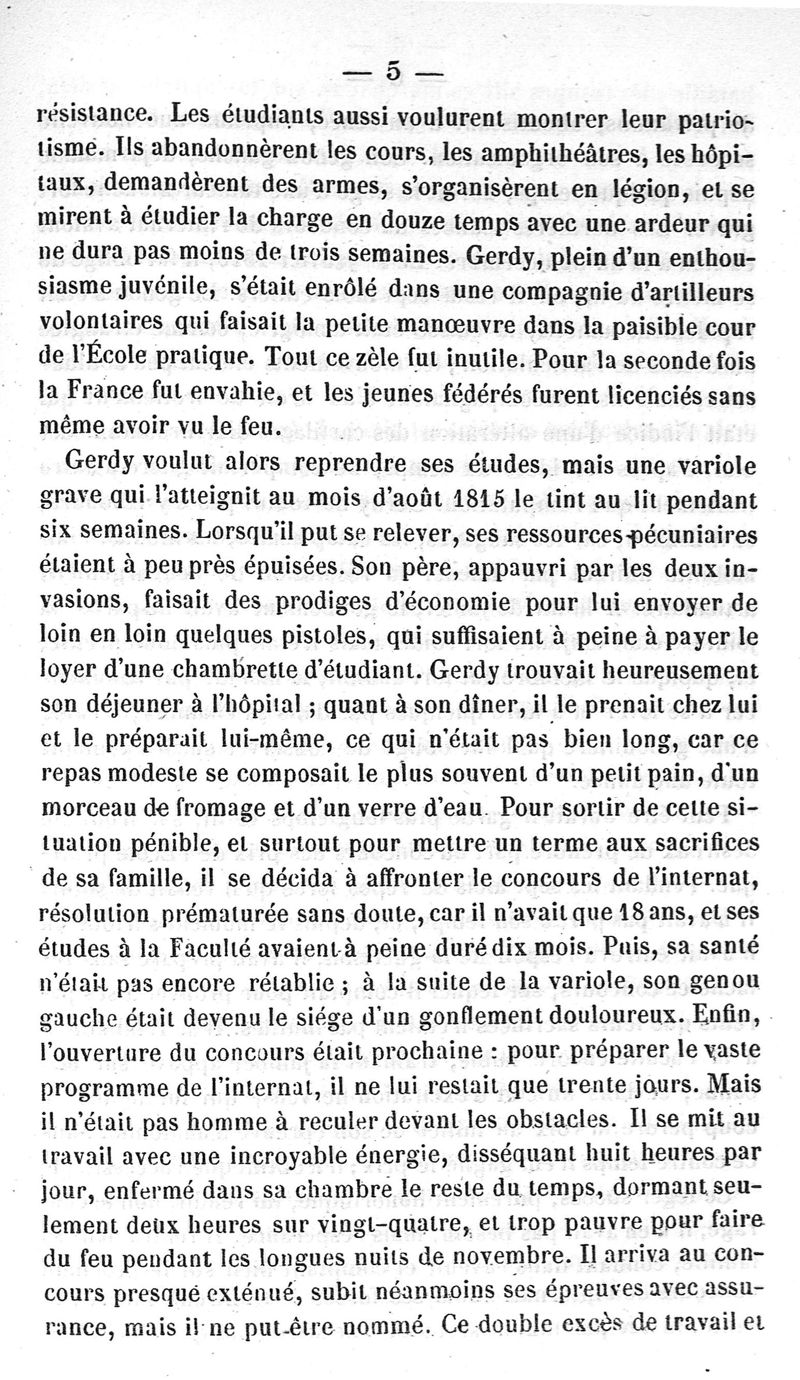 — 5 —

résistance. Les étudiants aussi voulurent montrer leur patriotisme. Ils abandonnèrent les cours, les amphithéâtres, les hôpitaux, demandèrent des armes, s'organisèrent en légion, et se mirent à étudier la charge en douze temps avec une ardeur qui ne dura pas moins de trois semaines. Gerdy, plein d'un enthousiasme juvénile, s'était enrôlé dans une compagnie d'artilleurs volontaires qui faisait la petite manœuvre dans la paisible cour de l'École pratique. Tout ce zèle fut inutile. Pour la seconde fois la France fut envahie, et les jeunes fédérés furent licenciés sans même avoir vu le feu.

Gerdy voulut alors reprendre ses études, mais une variole grave qui l'atteignit au mois d'août 1815 le tint au lit pendant six semaines. Lorsqu'il put se relever, ses ressources pécuniaires étaient à peu près épuisées. Son père, appauvri par les deux invasions, faisait des prodiges d'économie pour lui envoyer de loin en loin quelques pistoles, qui suffisaient à peine à payer le loyer d'une chambrette d'étudiant. Gerdy trouvait heureusement son déjeuner à l'hôpital ; quant à son dîner, il le prenait chez lui et le préparait lui-même, ce qui n'était pas bien long, car ce repas modeste se composait le plus souvent d'un petit pain, d'un morceau de fromage et d'un verre d'eau. Pour sortir de cette situation pénible, et surtout pour mettre un terme aux sacrifices de sa famille, il se décida à affronter le concours de l'internat, résolution prématurée sans doute, car il n'avait que 18 ans, et ses études à la Faculté avaient à peine duré dix mois. Puis, sa santé n'était pas encore rétablie ; à la suite de la variole, son genou gauche était devenu le siége d'un gonflement douloureux. Enfin, l'ouverture du concours était prochaine : pour préparer le vaste programme de l'internat, il ne lui restait que trente jours. Mais il n'était pas homme à reculer devant les obstacles. Il se mit au travail avec une incroyable énergie, disséquant huit heures par jour, enfermé dans sa chambre le reste du temps, dormant seulement deux heures sur vingt-quatre, et trop pauvre pour faire du feu pendant les longues nuits de novembre. Il arriva au concours presque exténué, subit néanmoins ses épreuves avec assurance, mais il ne put être nommé. Ce double excès de travail et